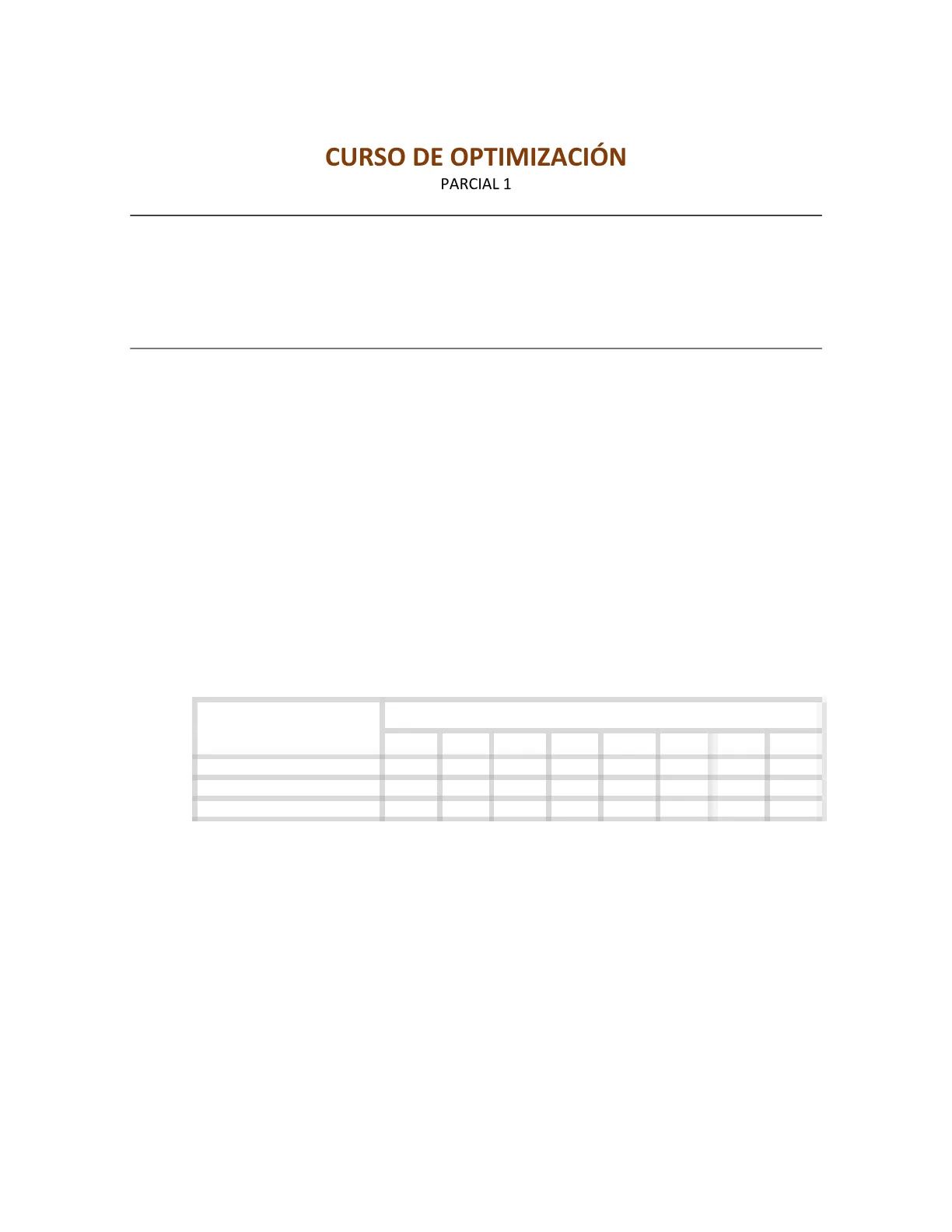 CURSO DE OPTIMIZACIÓN
PARCIAL 1